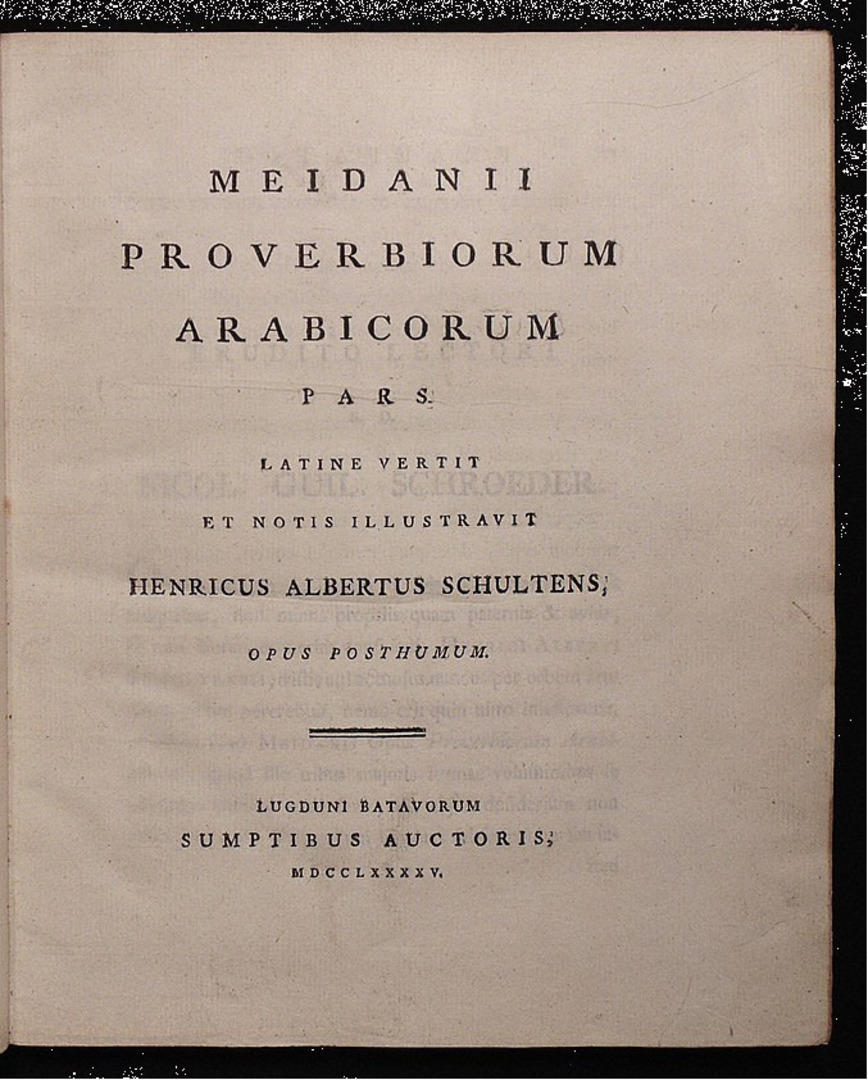 MEIDANII
PROVERBIORUM
ARABICORUM
PARS.

LATINE VERTIT
ET NOTIS ILLUSTRAVIT
HENRICUS ALBERTUS SCHULTENS,
OPUS POSTHUMUM.

LUGDUNI BATAVORUM
SUMPTIBUS AUCTORIS,
MDCCLXXXXV.